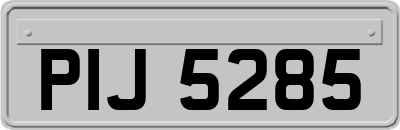 PIJ 5285